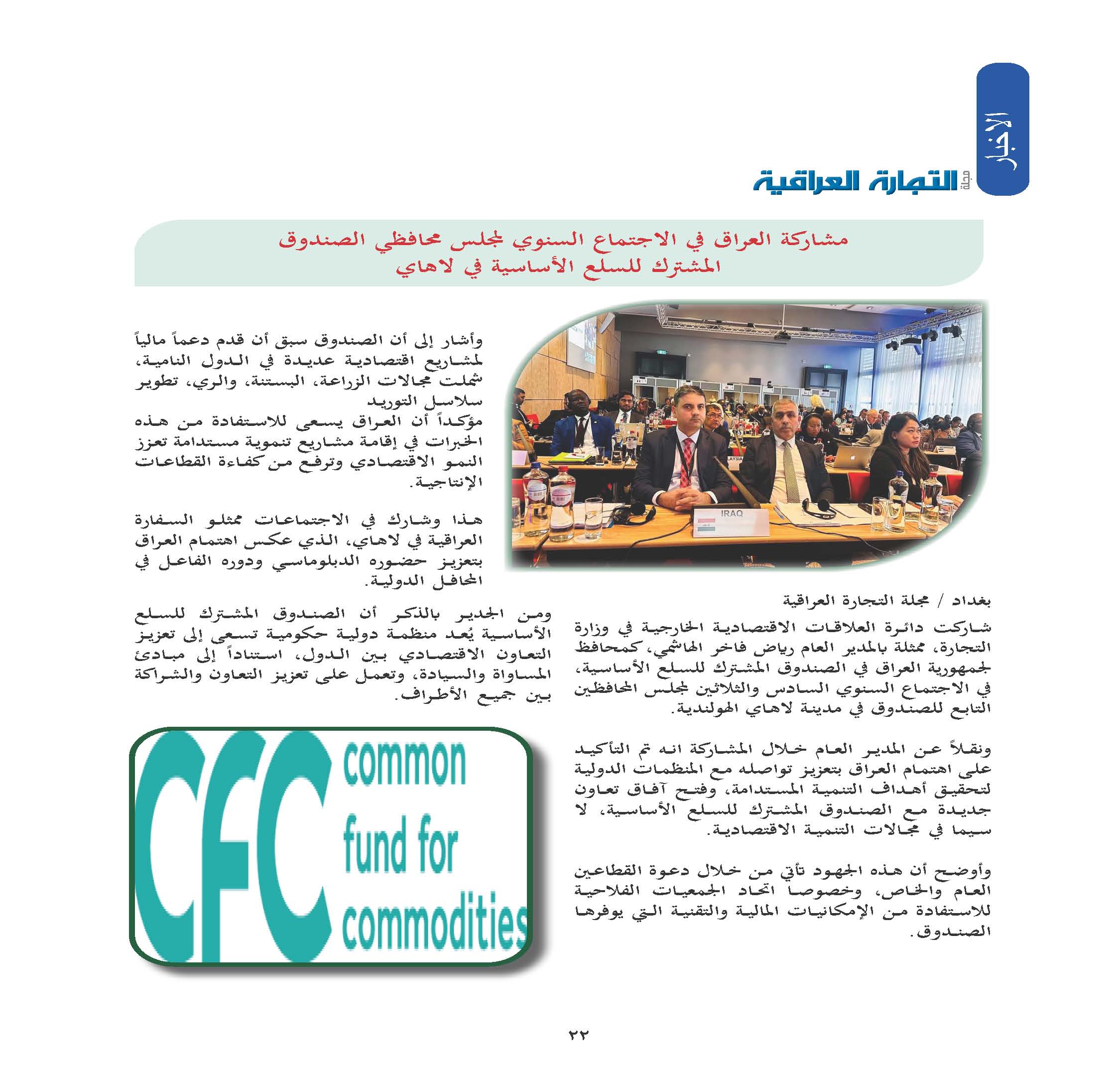 الأخبار

مجلة التجارة العراقية

مشاركة العراق في الاجتماع السنوي لمجلس محافظي الصندوق المشترك للسلع الأساسية في لاهاي

IRAQ

بغداد / مجلة التجارة العراقية

شاركت دائرة العلاقات الاقتصادية الخارجية في وزارة التجارة، ممثلة بالمدير العام رياض فاخر الهاشمي، كمحافظ لجمهورية العراق في الصندوق المشترك للسلع الأساسية، في الاجتماع السنوي السادس والثلاثين لمجلس المحافظين التابع للصندوق في مدينة لاهاي الهولندية.

ونقلاً عن المدير العام خلال المشاركة انه تم التأكيد على اهتمام العراق بتعزيز تواصله مع المنظمات الدولية لتحقيق أهداف التنمية المستدامة، وفتح آفاق تعاون جديدة مع الصندوق المشترك للسلع الأساسية، لا سيما في مجالات التنمية الاقتصادية.

وأوضح أن هذه الجهود تأتي من خلال دعوة القطاعين العام والخاص، وخصوصا اتحاد الجمعيات الفلاحية للاستفادة من الإمكانيات المالية والتقنية التي يوفرها الصندوق.

وأشار إلى أن الصندوق سبق أن قدم دعماً مالياً لمشاريع اقتصادية عديدة في الدول النامية، شملت مجالات الزراعة، البستنة، والري، تطوير سلاسل التوريد
مؤكداً أن العراق يسعى للاستفادة من هذه الخبرات في إقامة مشاريع تنموية مستدامة تعزز النمو الاقتصادي وترفع من كفاءة القطاعات الإنتاجية.

هذا وشارك في الاجتماعات ممثلو السفارة العراقية في لاهاي، الذي عكس اهتمام العراق بتعزيز حضوره الدبلوماسي ودوره الفاعل في المحافل الدولية.

ومن الجدير بالذكر أن الصندوق المشترك للسلع الأساسية يُعد منظمة دولية حكومية تسعى إلى تعزيز التعاون الاقتصادي بين الدول، استناداً إلى مبادئ المساواة والسيادة، وتعمل على تعزيز التعاون والشراكة بين جميع الأطراف.

CFC common fund for commodities

٢٢